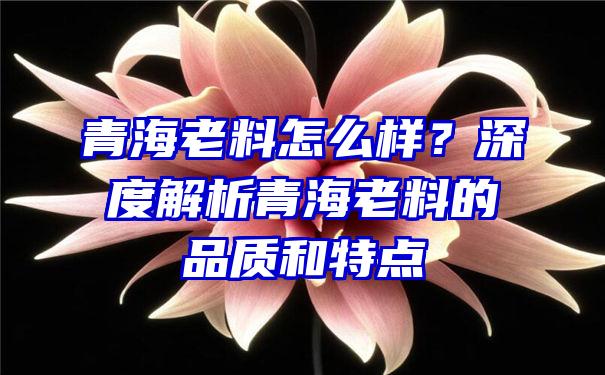 青海老料怎么样？深度解析青海老料的品质和特点